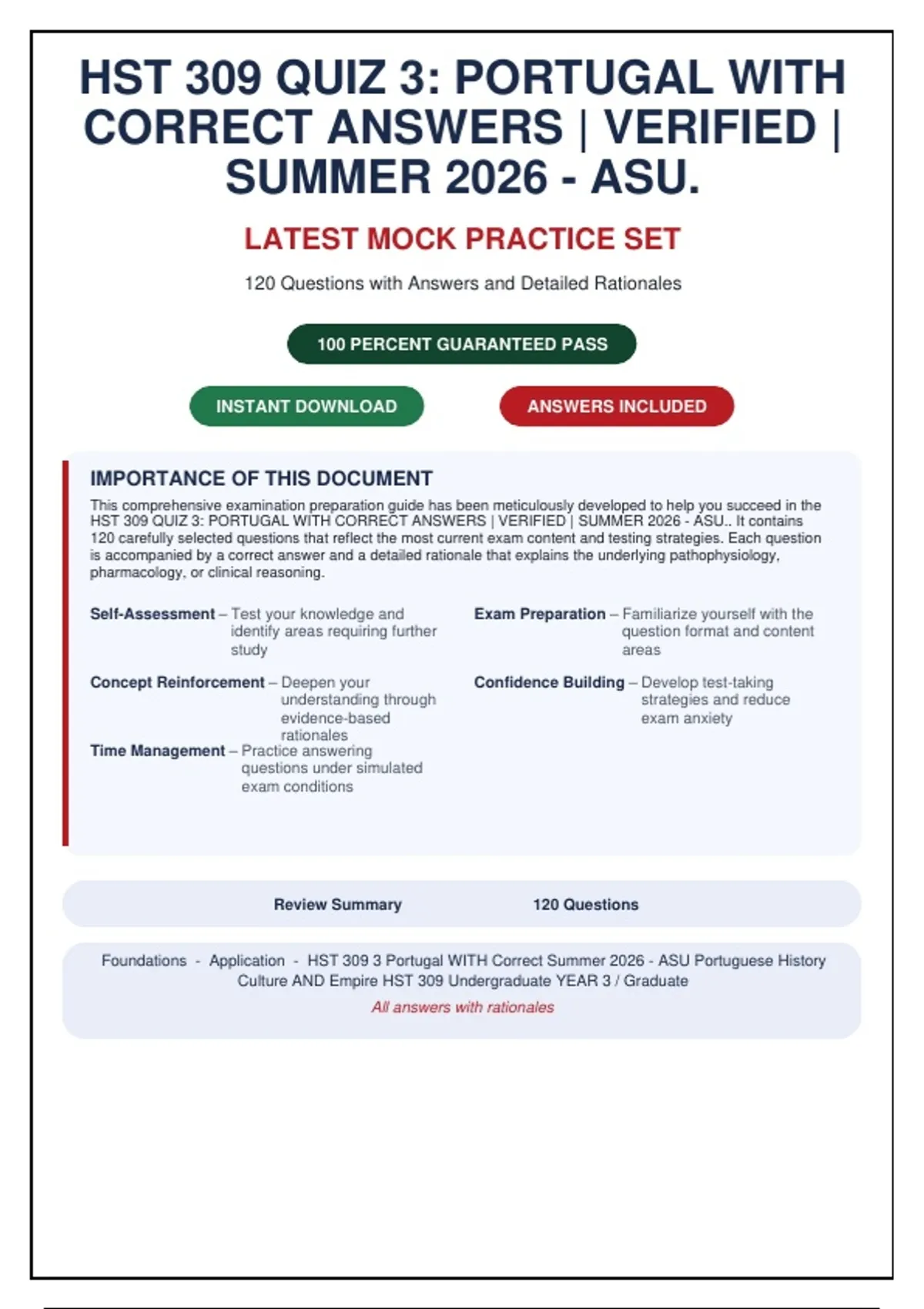 HST 309 QUIZ 3: PORTUGAL WITH CORRECT ANSWERS | VERIFIED | SUMMER 2026 - ASU.

LATEST MOCK PRACTICE SET

120 Questions with Answers and Detailed Rationales

100 PERCENT GUARANTEED PASS

INSTANT DOWNLOAD

ANSWERS INCLUDED

IMPORTANCE OF THIS DOCUMENT

This comprehensive examination preparation guide has been meticulously developed to help you succeed in the HST 309 QUIZ 3: PORTUGAL WITH CORRECT ANSWERS | VERIFIED | SUMMER 2026 - ASU.. It contains 120 carefully selected questions that reflect the most current exam content and testing strategies. Each question is accompanied by a correct answer and a detailed rationale that explains the underlying pathophysiology, pharmacology, or clinical reasoning.

Self-Assessment – Test your knowledge and identify areas requiring further study

Concept Reinforcement – Deepen your understanding through evidence-based rationales

Time Management – Practice answering questions under simulated exam conditions

Exam Preparation – Familiarize yourself with the question format and content areas

Confidence Building – Develop test-taking strategies and reduce exam anxiety

Review Summary

120 Questions

Foundations - Application - HST 309 3 Portugal WITH Correct Summer 2026 - ASU Portuguese History Culture AND Empire HST 309 Undergraduate YEAR 3 / Graduate

All answers with rationales